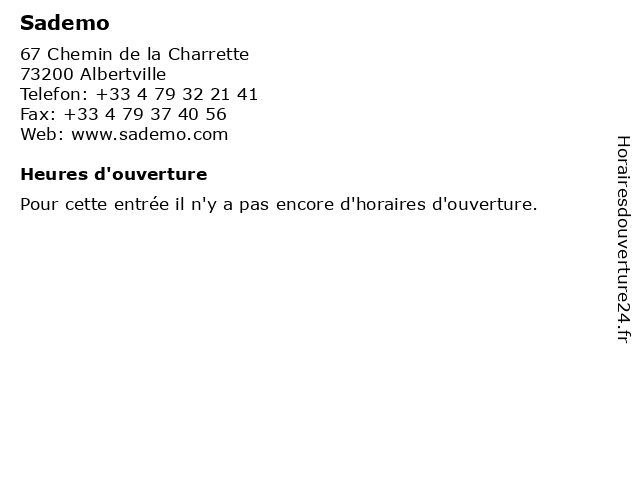 Sademo

67 Chemin de la Charrette
73200 Albertville
Telefon: +33 4 79 32 21 41
Fax: +33 4 79 37 40 56
Web: www.sademo.com

Heures d'ouverture

Pour cette entrée il n'y a pas encore d'horaires d'ouverture.

Horairesdouverture24.fr